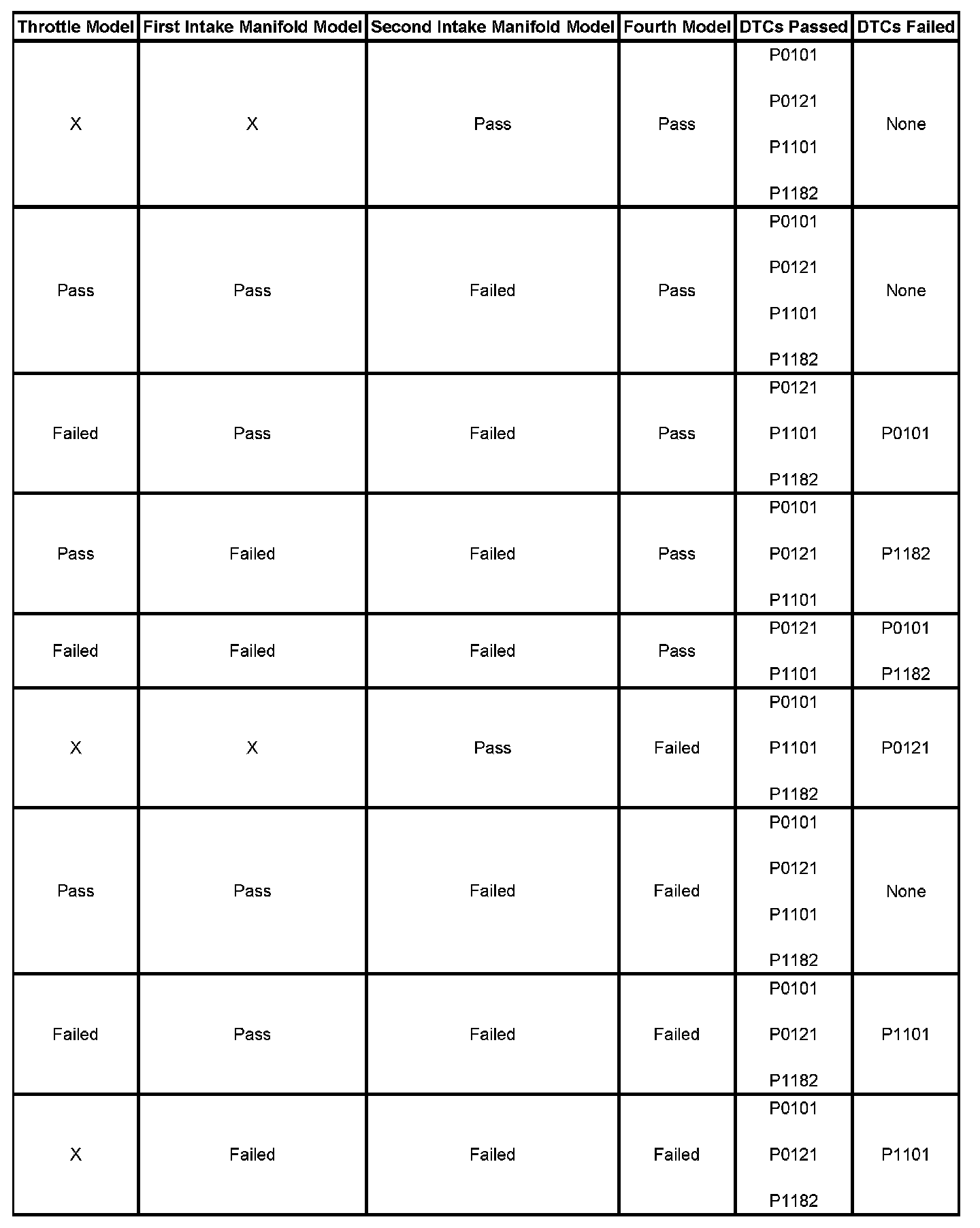 | Throttle Model | First Intake Manifold Model | Second Intake Manifold Model | Fourth Model | DTCs Passed | DTCs Failed |
|---|---|---|---|---|---|
| X | X | Pass | Pass | P0101 P0121 P1101 P1182 | None |
| Pass | Pass | Failed | Pass | P0101 P0121 P1101 P1182 | None |
| Failed | Pass | Failed | Pass | P0121 P1101 P1182 | P0101 |
| Pass | Failed | Failed | Pass | P0101 P0121 P1101 | P1182 |
| Failed | Failed | Failed | Pass | P0121 P1101 | P0101 P1182 |
| X | X | Pass | Failed | P0101 P1101 P1182 | P0121 |
| Pass | Pass | Failed | Failed | P0101 P0121 P1101 P1182 | None |
| Failed | Pass | Failed | Failed | P0101 P0121 P1182 | P1101 |
| X | Failed | Failed | Failed | P0101 P0121 P1182 | P1101 |